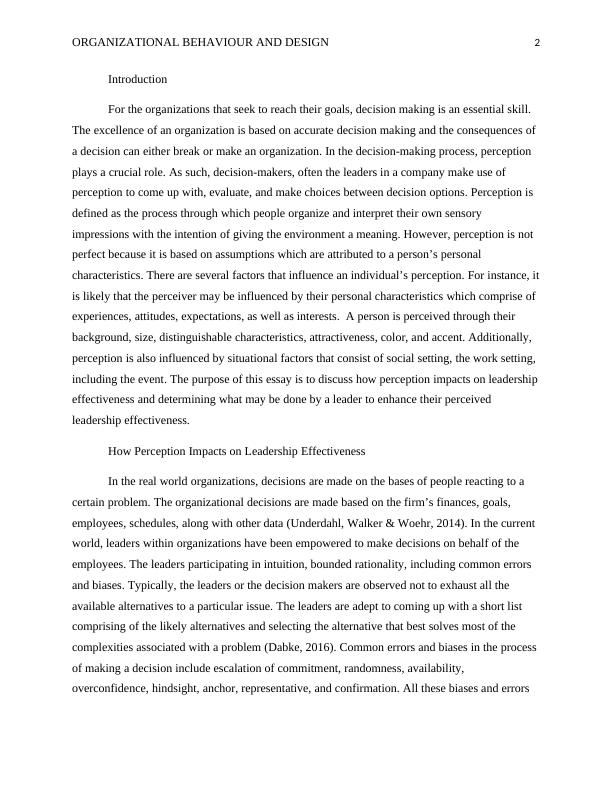 ORGANIZATIONAL BEHAVIOUR AND DESIGN 2

Introduction

For the organizations that seek to reach their goals, decision making is an essential skill. The excellence of an organization is based on accurate decision making and the consequences of a decision can either break or make an organization. In the decision-making process, perception plays a crucial role. As such, decision-makers, often the leaders in a company make use of perception to come up with, evaluate, and make choices between decision options. Perception is defined as the process through which people organize and interpret their own sensory impressions with the intention of giving the environment a meaning. However, perception is not perfect because it is based on assumptions which are attributed to a person's personal characteristics. There are several factors that influence an individual's perception. For instance, it is likely that the perceiver may be influenced by their personal characteristics which comprise of experiences, attitudes, expectations, as well as interests. A person is perceived through their background, size, distinguishable characteristics, attractiveness, color, and accent. Additionally, perception is also influenced by situational factors that consist of social setting, the work setting, including the event. The purpose of this essay is to discuss how perception impacts on leadership effectiveness and determining what may be done by a leader to enhance their perceived leadership effectiveness.

How Perception Impacts on Leadership Effectiveness

In the real world organizations, decisions are made on the bases of people reacting to a certain problem. The organizational decisions are made based on the firm's finances, goals, employees, schedules, along with other data (Underdahl, Walker & Woehr, 2014). In the current world, leaders within organizations have been empowered to make decisions on behalf of the employees. The leaders participating in intuition, bounded rationality, including common errors and biases. Typically, the leaders or the decision makers are observed not to exhaust all the available alternatives to a particular issue. The leaders are adept to coming up with a short list comprising of the likely alternatives and selecting the alternative that best solves most of the complexities associated with a problem (Dabke, 2016). Common errors and biases in the process of making a decision include escalation of commitment, randomness, availability, overconfidence, hindsight, anchor, representative, and confirmation. All these biases and errors